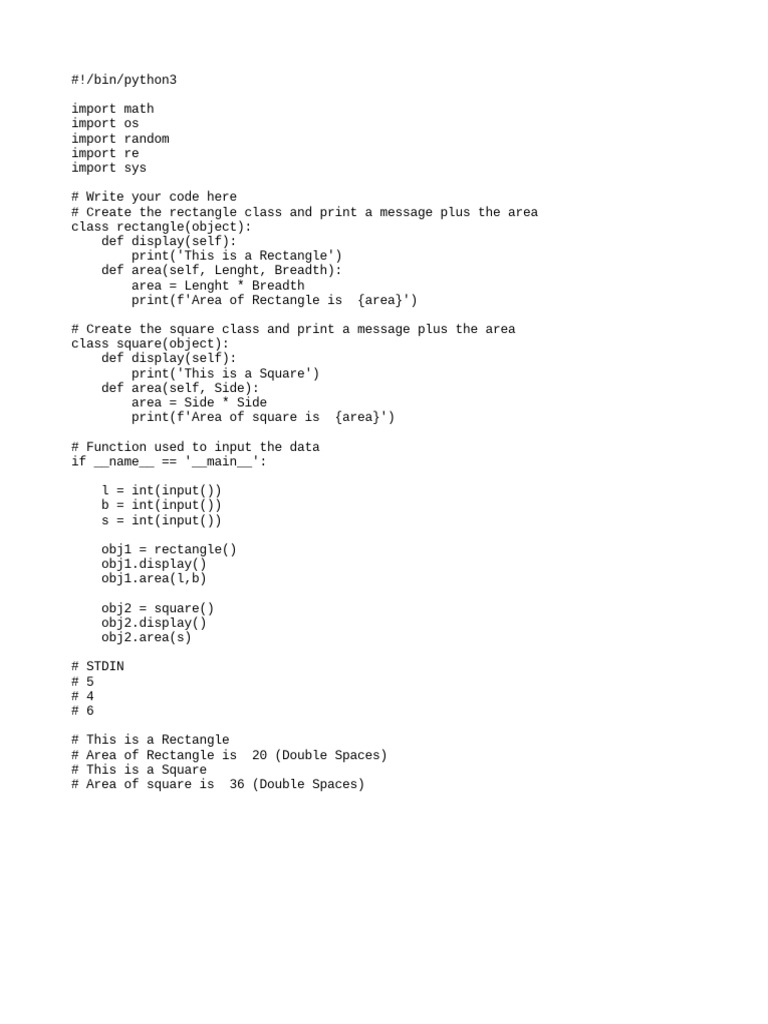 #!/bin/python3

import math
import os
import random
import re
import sys

# Write your code here
# Create the rectangle class and print a message plus the area
class rectangle(object):
    def display(self):
        print('This is a Rectangle')
    def area(self, Lenght, Breadth):
        area = Lenght * Breadth
        print(f'Area of Rectangle is  {area}')

# Create the square class and print a message plus the area
class square(object):
    def display(self):
        print('This is a Square')
    def area(self, Side):
        area = Side * Side
        print(f'Area of square is  {area}')

# Function used to input the data
if __name__ == '__main__':

    l = int(input())
    b = int(input())
    s = int(input())

    obj1 = rectangle()
    obj1.display()
    obj1.area(l,b)

    obj2 = square()
    obj2.display()
    obj2.area(s)

# STDIN
# 5
# 4
# 6

# This is a Rectangle
# Area of Rectangle is  20 (Double Spaces)
# This is a Square
# Area of square is  36 (Double Spaces)